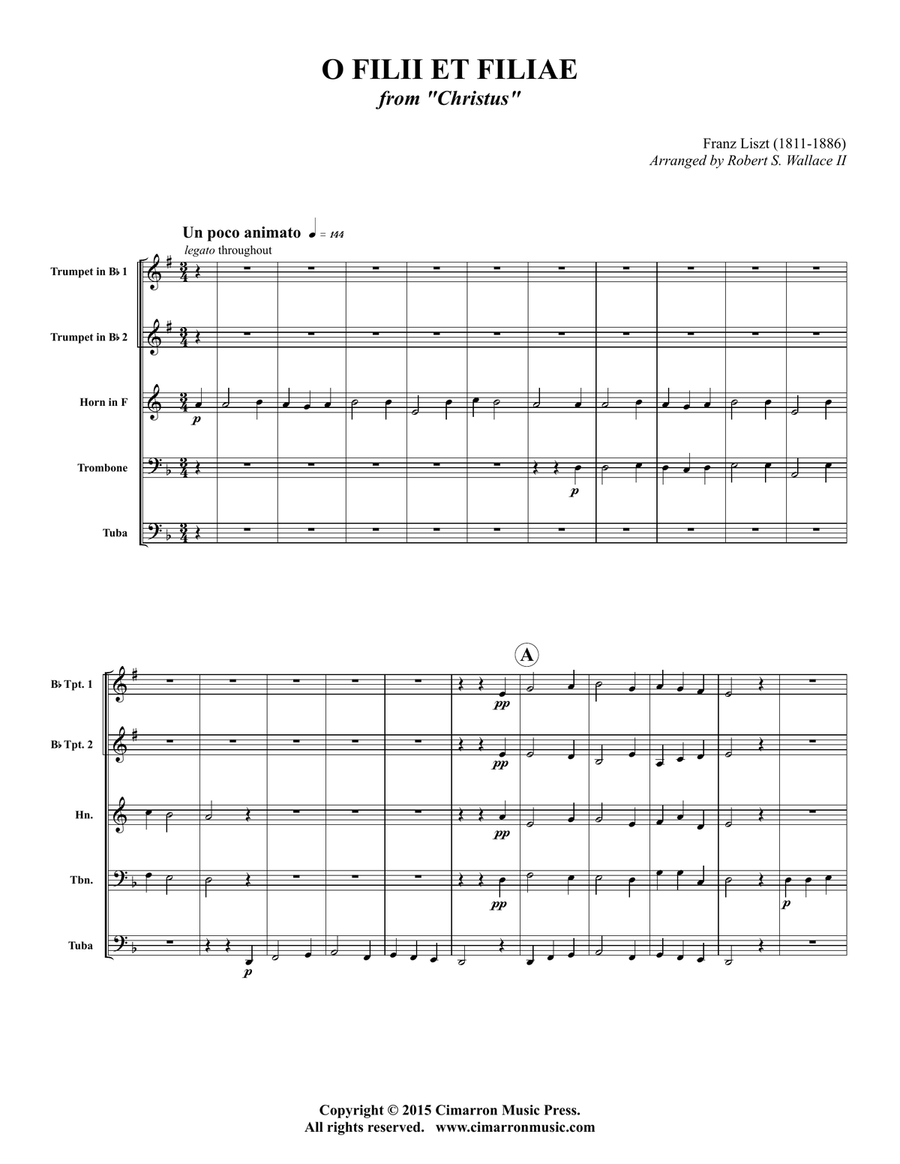 O FILII ET FILIAE
from "Christus"

Franz Liszt (1811-1886)
Arranged by Robert S. Wallace II

Un poco animato ♩ = 144
legato throughout

Trumpet in B♭ 1

Trumpet in B♭ 2

Horn in F

Trombone

Tuba

p

p

A

B♭ Tpt. 1

B♭ Tpt. 2

Hn.

Tbn.

Tuba

pp

pp

pp

pp

p

p

Copyright © 2015 Cimarron Music Press.
All rights reserved. www.cimarronmusic.com